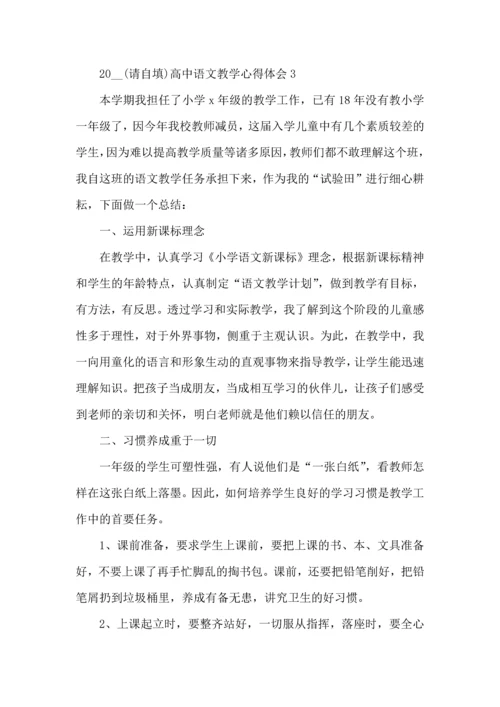 20__(请自填)高中语文教学心得体会 3

本学期我担任了小学 x 年级的教学工作，已有 18 年没有教小学一年级了，因今年我校教师减员，这届入学儿童中有几个素质较差的学生，因为难以提高教学质量等诸多原因，教师们都不敢理解这个班，我自这班的语文教学任务承担下来，作为我的“试验田”进行细心耕耘，下面做一个总结：

一、运用新课标理念

在教学中，认真学习《小学语文新课标》理念，根据新课标精神和学生的年龄特点，认真制定“语文教学计划”，做到教学有目标，有方法，有反思。透过学习和实际教学，我了解到这个阶段的儿童感性多于理性，对于外界事物，侧重于主观认识。为此，在教学中，我一向用童化的语言和形象生动的直观事物来指导教学，让学生能迅速理解知识。把孩子当成朋友，当成相互学习的伙伴儿，让孩子们感受到老师的亲切和关怀，明白老师就是他们赖以信任的朋友。

二、习惯养成重于一切

一年级的学生可塑性强，有人说他们是“一张白纸”，看教师怎样在这张白纸上落墨。因此，如何培养学生良好的学习习惯是教学工作中的首要任务。

1、课前准备，要求学生上课前，要把上课的书、本、文具准备好，不要上课了再手忙脚乱的掏书包。课前，还要把铅笔削好，把铅笔屑扔到垃圾桶里，养成有备无患，讲究卫生的好习惯。

2、上课起立时，要整齐站好，一切服从指挥，落座时，要全心